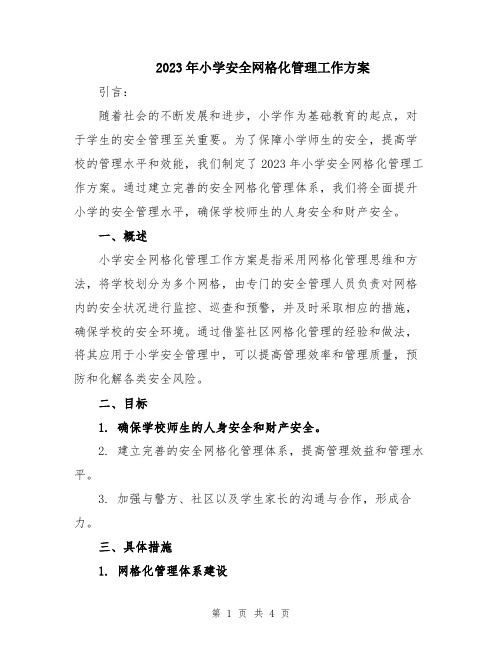 2023年小学安全网格化管理工作方案

引言：

随着社会的不断发展和进步，小学作为基础教育的起点，对于学生的安全管理至关重要。为了保障小学师生的安全，提高学校的管理水平和效能，我们制定了2023年小学安全网格化管理工作方案。通过建立完善的安全网格化管理体系，我们将全面提升小学的安全管理水平，确保学校师生的人身安全和财产安全。

一、概述

小学安全网格化管理工作方案是指采用网格化管理思维和方法，将学校划分为多个网格，由专门的安全管理人员负责对网格内的安全状况进行监控、巡查和预警，并及时采取相应的措施，确保学校的安全环境。通过借鉴社区网格化管理的经验和做法，将其应用于小学安全管理中，可以提高管理效率和管理质量，预防和化解各类安全风险。

二、目标

1. 确保学校师生的人身安全和财产安全。

2. 建立完善的安全网格化管理体系，提高管理效益和管理水平。

3. 加强与警方、社区以及学生家长的沟通与合作，形成合力。

三、具体措施

1. 网格化管理体系建设

第 1 页 共 4 页